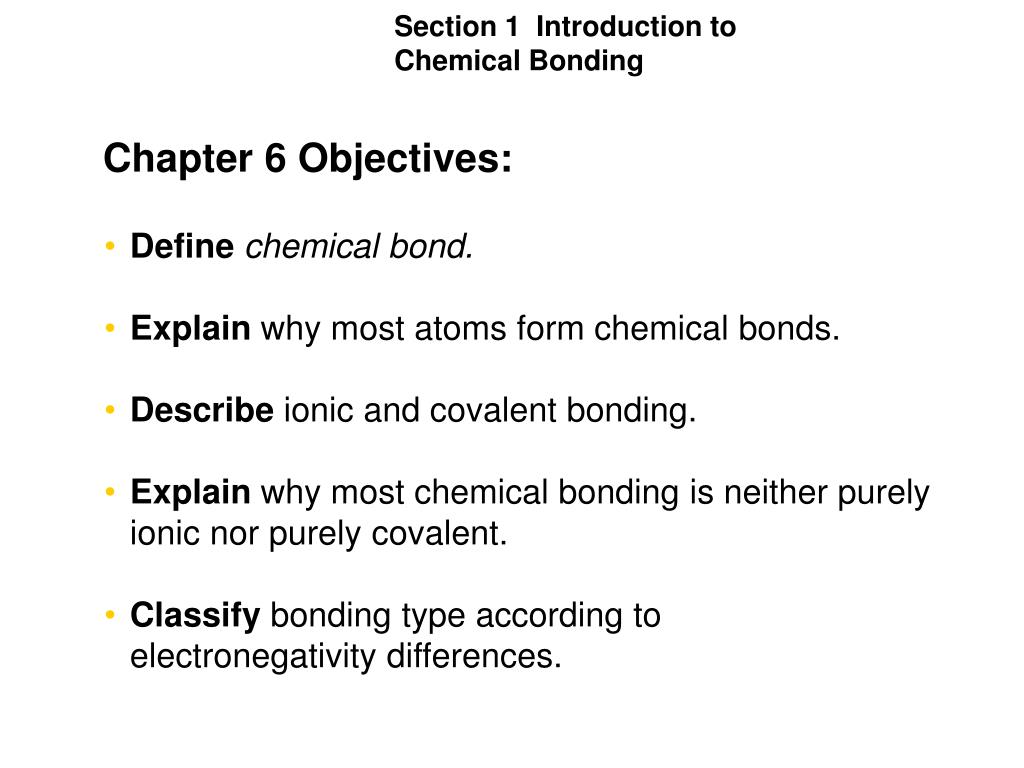 Section 1 Introduction to Chemical Bonding

Chapter 6 Objectives:

• Define chemical bond.

• Explain why most atoms form chemical bonds.

• Describe ionic and covalent bonding.

• Explain why most chemical bonding is neither purely ionic nor purely covalent.

• Classify bonding type according to electronegativity differences.